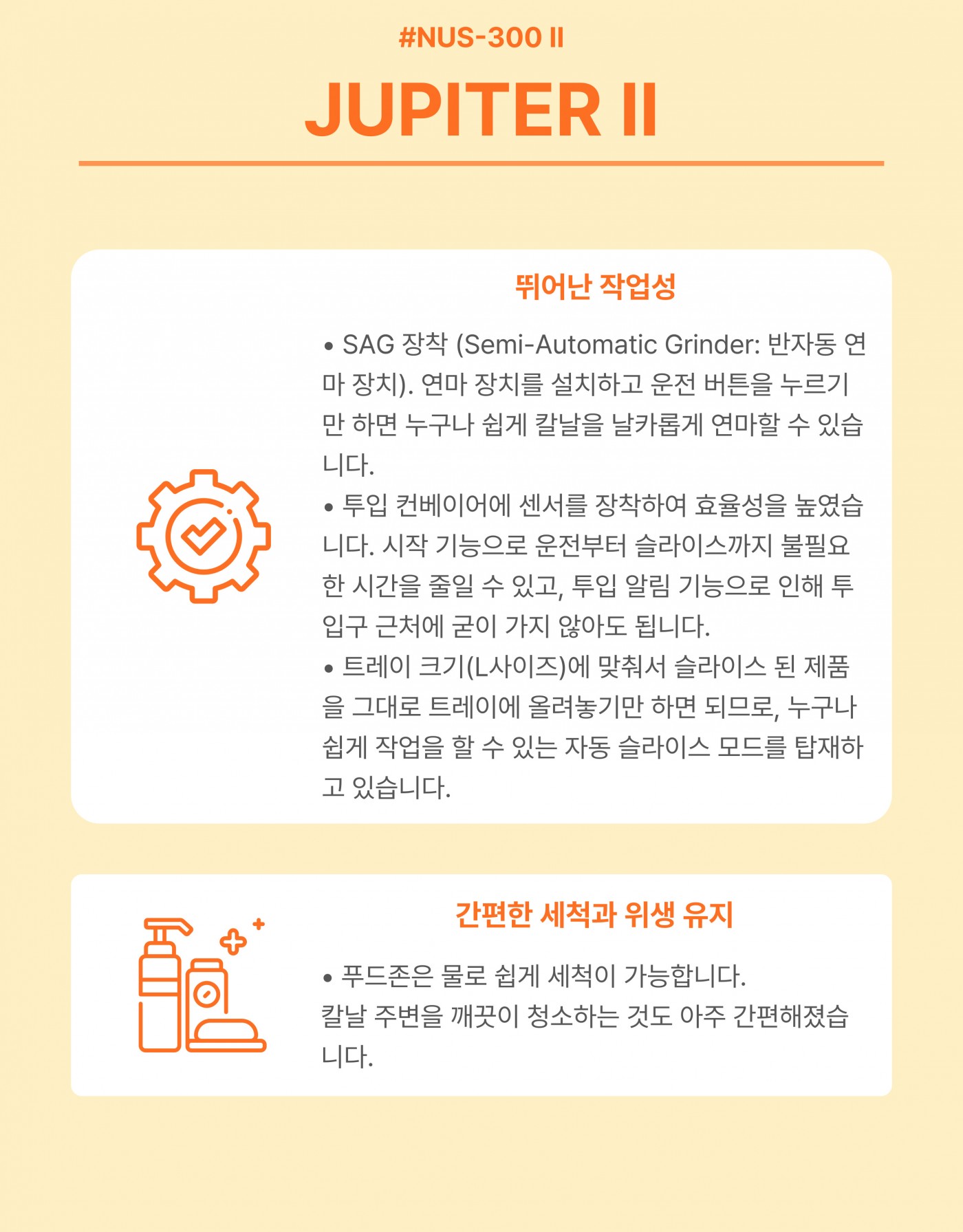 #NUS-300 II

JUPITER II

뛰어난 작업성

• SAG 장착 (Semi-Automatic Grinder: 반자동 연마 장치). 연마 장치를 설치하고 운전 버튼을 누르기만 하면 누구나 쉽게 칼날을 날카롭게 연마할 수 있습니다.
• 투입 컨베이어에 센서를 장착하여 효율성을 높였습니다. 시작 기능으로 운전부터 슬라이스까지 불필요한 시간을 줄일 수 있고, 투입 알림 기능으로 인해 투입구 근처에 굳이 가지 않아도 됩니다.
• 트레이 크기(L사이즈)에 맞춰서 슬라이스 된 제품을 그대로 트레이에 올려놓기만 하면 되므로, 누구나 쉽게 작업을 할 수 있는 자동 슬라이스 모드를 탑재하고 있습니다.

간편한 세척과 위생 유지

• 푸드존은 물로 쉽게 세척이 가능합니다.
칼날 주변을 깨끗이 청소하는 것도 아주 간편해졌습니다.